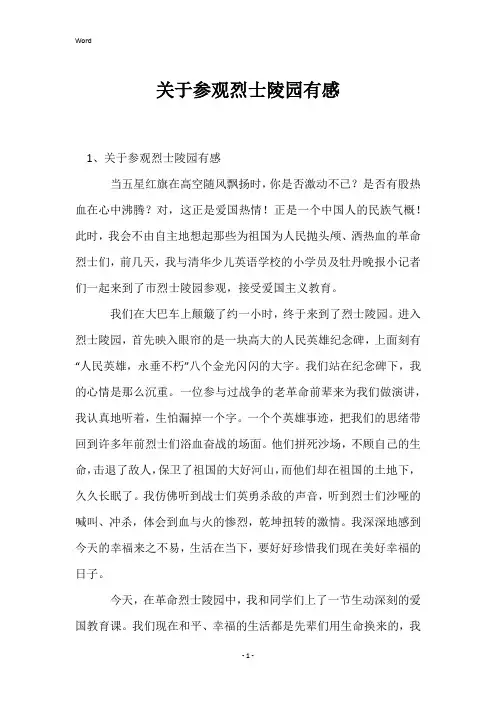 Word

关于参观烈士陵园有感

1、关于参观烈士陵园有感

当五星红旗在高空随风飘扬时，你是否激动不已？是否有股热血在心中沸腾？对，这正是爱国热情！正是一个中国人的民族气概！此时，我会不由自主地想起那些为祖国为人民抛头颅、洒热血的革命烈士们，前几天，我与清华少儿英语学校的小学员及牡丹晚报小记者们一起来到了市烈士陵园参观，接受爱国主义教育。

我们在大巴车上颠簸了约一小时，终于来到了烈士陵园。进入烈士陵园，首先映入眼帘的是一块高大的人民英雄纪念碑，上面刻有“人民英雄，永垂不朽”八个金光闪闪的大字。我们站在纪念碑下，我的心情是那么沉重。一位参与过战争的老革命前辈来为我们做演讲，我认真地听着，生怕漏掉一个字。一个个英雄事迹，把我们的思绪带回到许多年前烈士们浴血奋战的场面。他们拼死沙场，不顾自己的生命，击退了敌人，保卫了祖国的大好河山，而他们却在祖国的土地下，久久长眠了。我仿佛听到战士们英勇杀敌的声音，听到烈士们沙哑的喊叫、冲杀，体会到血与火的惨烈，乾坤扭转的激情。我深深地感到今天的幸福来之不易，生活在当下，要好好珍惜我们现在美好幸福的日子。

今天，在革命烈士陵园中，我和同学们上了一节生动深刻的爱国教育课。我们现在和平、幸福的生活都是先辈们用生命换来的，我

- 1 -